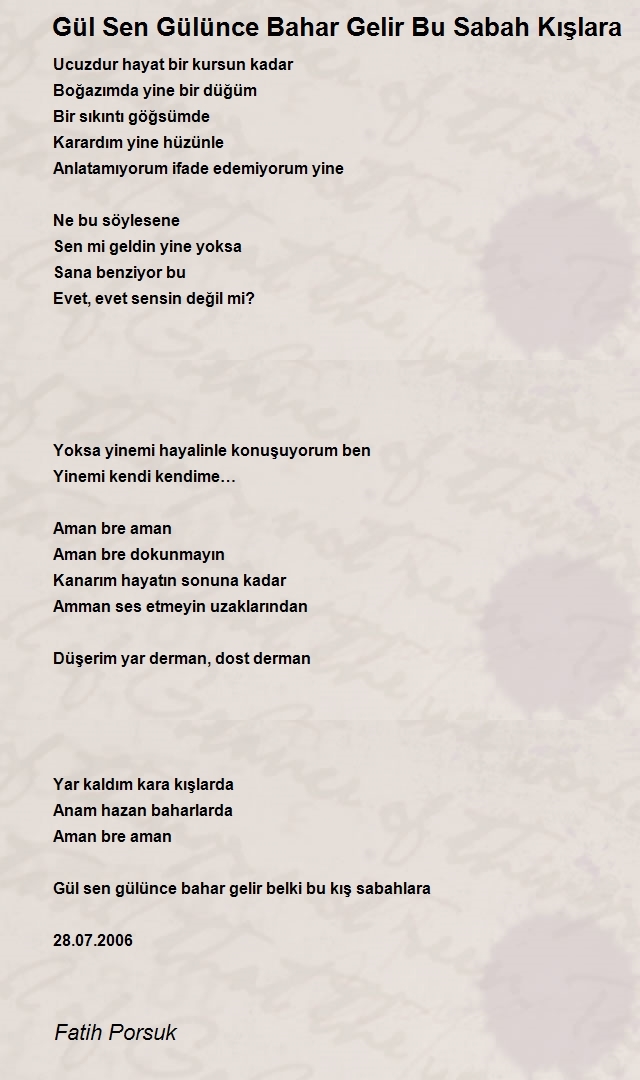 Gül Sen Gülünce Bahar Gelir Bu Sabah Kışlara

Ucuzdur hayat bir kursun kadar
Boğazımda yine bir düğüm
Bir sıkıntı göğsümde
Karardım yine hüzünle
Anlatamıyorum ifade edemiyorum yine

Ne bu söylesene
Sen mi geldin yine yoksa
Sana benziyor bu
Evet, evet sensin değil mi?

Yoksa yinemi hayalinle konuşuyorum ben
Yinemi kendi kendime…

Aman bre aman
Aman bre dokunmayın
Kanarım hayatın sonuna kadar
Amman ses etmeyin uzaklarından

Düşerim yar derman, dost derman

Yar kaldım kara kışlarda
Anam hazan baharlarda
Aman bre aman

Gül sen gülünce bahar gelir belki bu kış sabahlara

28.07.2006

Fatih Porsuk